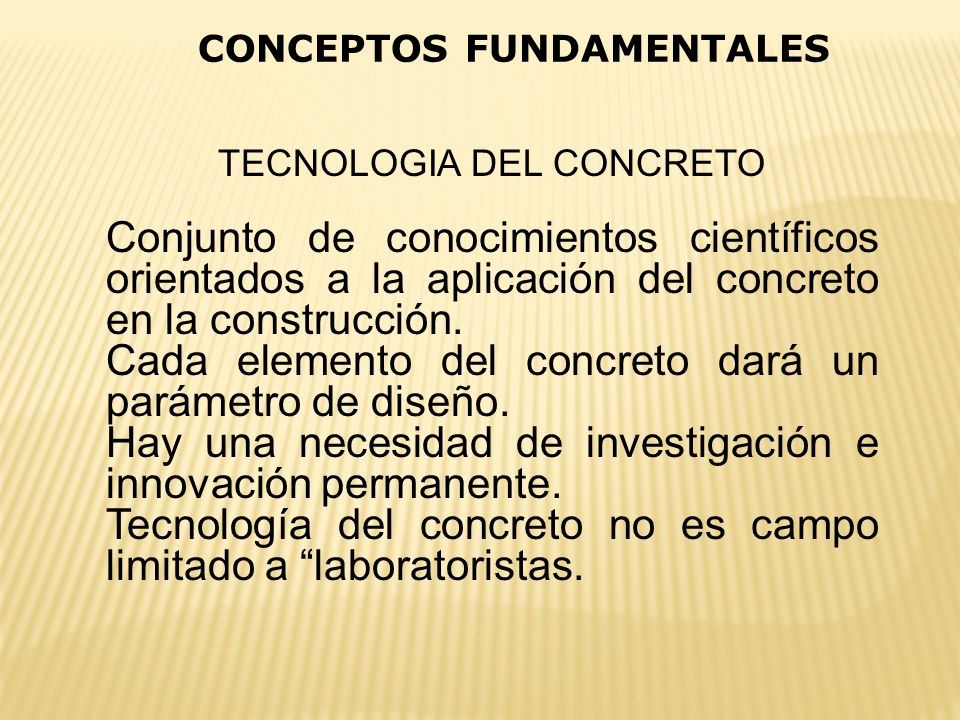 CONCEPTOS FUNDAMENTALES

TECNOLOGIA DEL CONCRETO

Conjunto de conocimientos científicos orientados a la aplicación del concreto en la construcción.
Cada elemento del concreto dará un parámetro de diseño.
Hay una necesidad de investigación e innovación permanente.
Tecnología del concreto no es campo limitado a “laboratoristas.